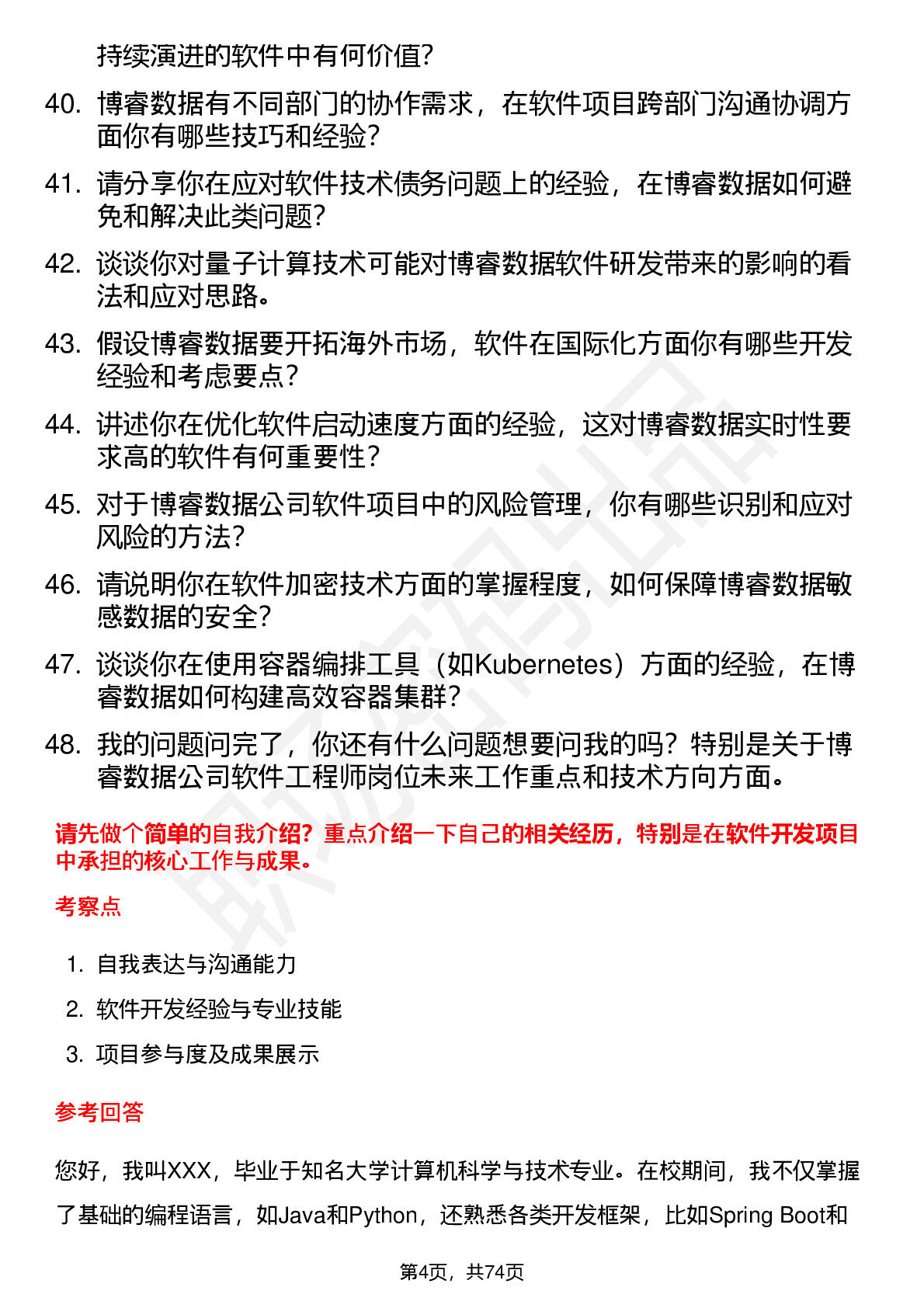 持续演进的软件中有何价值?

40. 博睿数据有不同部门的协作需求，在软件项目跨部门沟通协调方面你有哪些技巧和经验?

41. 请分享你在应对软件技术债务问题上的经验，在博睿数据如何避免和解决此类问题?

42. 谈谈你对量子计算技术可能对博睿数据软件研发带来的影响的看法和应对思路。

43. 假设博睿数据要开拓海外市场，软件在国际化方面你有哪些开发经验和考虑要点?

44. 讲述你在优化软件启动速度方面的经验，这对博睿数据实时性要求高的软件有何重要性?

45. 对于博睿数据公司软件项目中的风险管理，你有哪些识别和应对风险的方法?

46. 请说明你在软件加密技术方面的掌握程度，如何保障博睿数据敏感数据的安全?

47. 谈谈你在使用容器编排工具（如Kubernetes）方面的经验，在博睿数据如何构建高效容器集群?

48. 我的问题问完了，你还有什么问题想要问我的吗？特别是关于博睿数据公司软件工程师岗位未来工作重点和技术方向方面。

请先做个简单的自我介绍？重点介绍一下自己的相关经历，特别是在软件开发项目中承担的核心工作与成果。

考察点

1. 自我表达与沟通能力
2. 软件开发经验与专业技能
3. 项目参与度及成果展示

参考回答

您好，我叫XXX，毕业于知名大学计算机科学与技术专业。在校期间，我不仅掌握了基础的编程语言，如Java和Python，还熟悉各类开发框架，比如Spring Boot和

第4页，共74页